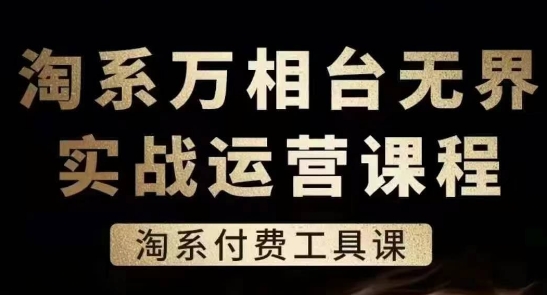 淘系万相台无界
实战运营课程

淘系付费工具课